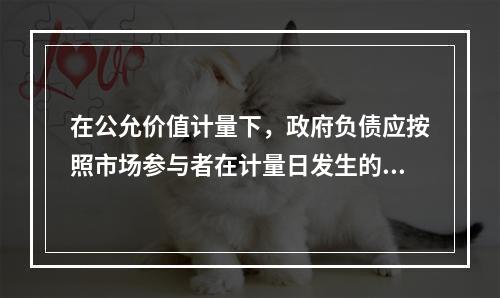 Love

在公允价值计量下，政府负债应按照市场参与者在计量日发生的...